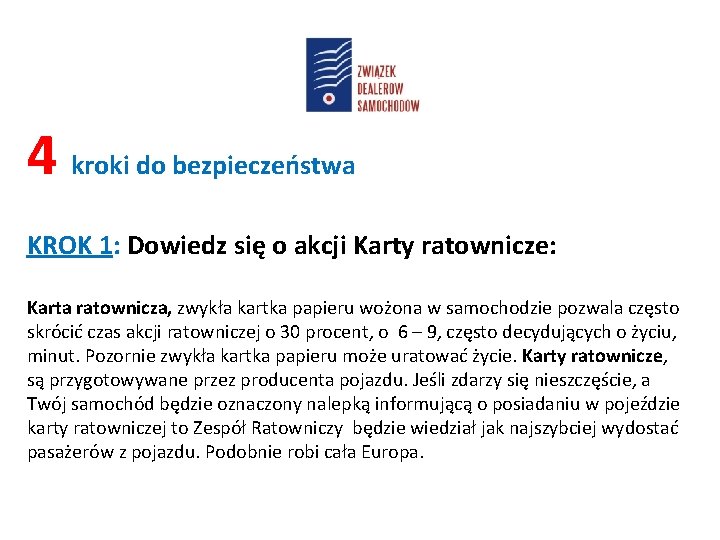 ZWIĄZEK
DEALERÓW
SAMOCHODÓW

4 kroki do bezpieczeństwa

KROK 1: Dowiedz się o akcji Karty ratownicze:

Karta ratownicza, zwykła kartka papieru wożona w samochodzie pozwala często skrócić czas akcji ratowniczej o 30 procent, o 6 – 9, często decydujących o życiu, minut. Pozornie zwykła kartka papieru może uratować życie. Karty ratownicze, są przygotowywane przez producenta pojazdu. Jeśli zdarzy się nieszczęście, a Twój samochód będzie oznaczony nalepką informującą o posiadaniu w pojeździe karty ratowniczej to Zespół Ratowniczy będzie wiedział jak najszybciej wydostać pasażerów z pojazdu. Podobnie robi cała Europa.